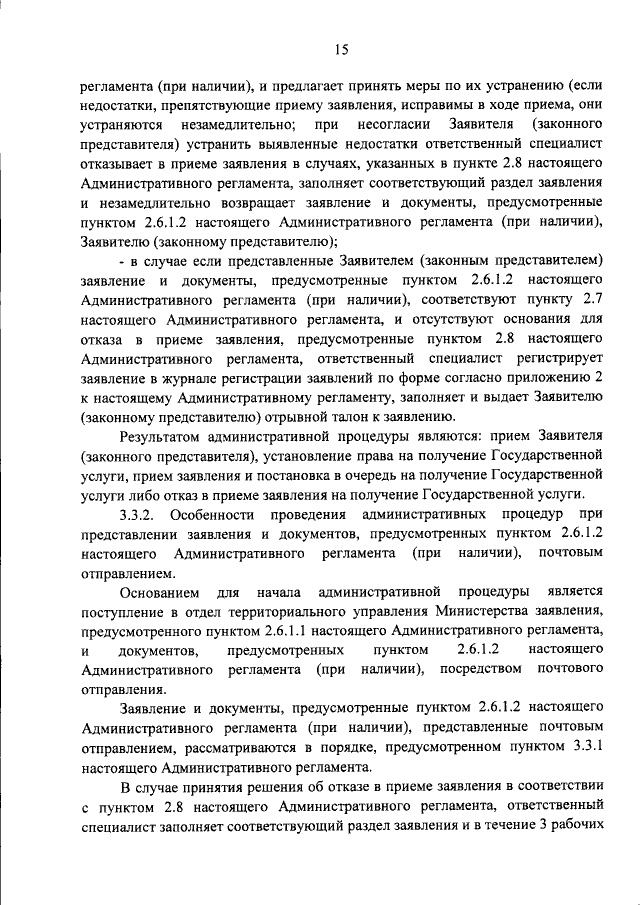 15

регламента (при наличии), и предлагает принять меры по их устранению (если недостатки, препятствующие приему заявления, исправимы в ходе приема, они устраняются незамедлительно; при несогласии Заявителя (законного представителя) устранить выявленные недостатки ответственный специалист отказывает в приеме заявления в случаях, указанных в пункте 2.8 настоящего Административного регламента, заполняет соответствующий раздел заявления и незамедлительно возвращает заявление и документы, предусмотренные пунктом 2.6.1.2 настоящего Административного регламента (при наличии), Заявителю (законному представителю);

- в случае если представленные Заявителем (законным представителем) заявление и документы, предусмотренные пунктом 2.6.1.2 настоящего Административного регламента (при наличии), соответствуют пункту 2.7 настоящего Административного регламента, и отсутствуют основания для отказа в приеме заявления, предусмотренные пунктом 2.8 настоящего Административного регламента, ответственный специалист регистрирует заявление в журнале регистрации заявлений по форме согласно приложению 2 к настоящему Административному регламенту, заполняет и выдает Заявителю (законному представителю) отрывной талон к заявлению.

Результатом административной процедуры являются: прием Заявителя (законного представителя), установление права на получение Государственной услуги, прием заявления и постановка в очередь на получение Государственной услуги либо отказ в приеме заявления на получение Государственной услуги.

3.3.2. Особенности проведения административных процедур при представлении заявления и документов, предусмотренных пунктом 2.6.1.2 настоящего Административного регламента (при наличии), почтовым отправлением.

Основанием для начала административной процедуры является поступление в отдел территориального управления Министерства заявления, предусмотренного пунктом 2.6.1.1 настоящего Административного регламента, и документов, предусмотренных пунктом 2.6.1.2 настоящего Административного регламента (при наличии), посредством почтового отправления.

Заявление и документы, предусмотренные пунктом 2.6.1.2 настоящего Административного регламента (при наличии), представленные почтовым отправлением, рассматриваются в порядке, предусмотренном пунктом 3.3.1 настоящего Административного регламента.

В случае принятия решения об отказе в приеме заявления в соответствии с пунктом 2.8 настоящего Административного регламента, ответственный специалист заполняет соответствующий раздел заявления и в течение 3 рабочих